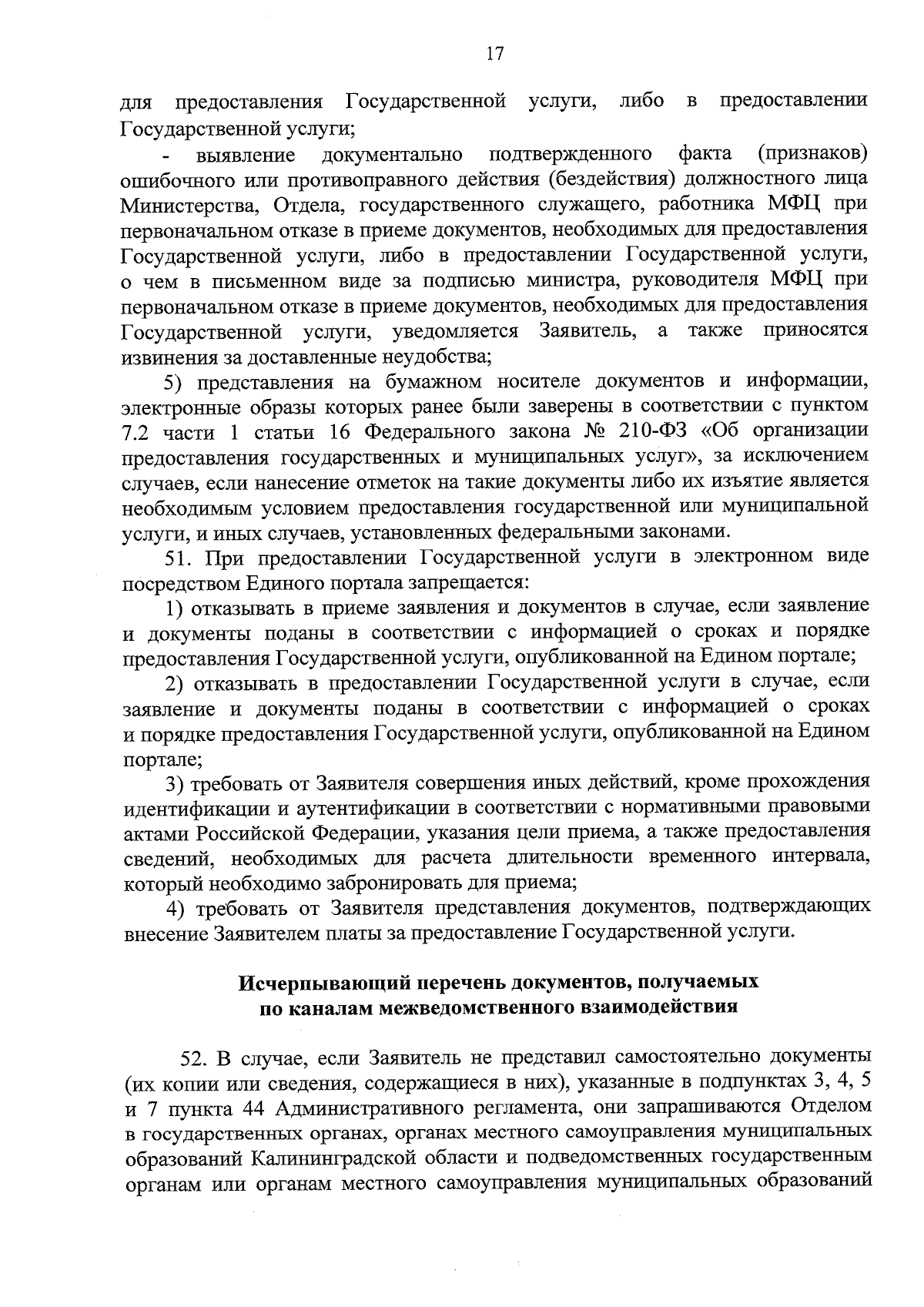 17

для предоставления Государственной услуги, либо в предоставлении Государственной услуги;

- выявление документально подтвержденного факта (признаков) ошибочного или противоправного действия (бездействия) должностного лица Министерства, Отдела, государственного служащего, работника МФЦ при первоначальном отказе в приеме документов, необходимых для предоставления Государственной услуги, либо в предоставлении Государственной услуги, о чем в письменном виде за подписью министра, руководителя МФЦ при первоначальном отказе в приеме документов, необходимых для предоставления Государственной услуги, уведомляется Заявитель, а также приносятся извинения за доставленные неудобства;

5) представления на бумажном носителе документов и информации, электронные образы которых ранее были заверены в соответствии с пунктом 7.2 части 1 статьи 16 Федерального закона № 210-ФЗ «Об организации предоставления государственных и муниципальных услуг», за исключением случаев, если нанесение отметок на такие документы либо их изъятие является необходимым условием предоставления государственной или муниципальной услуги, и иных случаев, установленных федеральными законами.

51. При предоставлении Государственной услуги в электронном виде посредством Единого портала запрещается:

1) отказывать в приеме заявления и документов в случае, если заявление и документы поданы в соответствии с информацией о сроках и порядке предоставления Государственной услуги, опубликованной на Едином портале;

2) отказывать в предоставлении Государственной услуги в случае, если заявление и документы поданы в соответствии с информацией о сроках и порядке предоставления Государственной услуги, опубликованной на Едином портале;

3) требовать от Заявителя совершения иных действий, кроме прохождения идентификации и аутентификации в соответствии с нормативными правовыми актами Российской Федерации, указания цели приема, а также предоставления сведений, необходимых для расчета длительности временного интервала, который необходимо забронировать для приема;

4) требовать от Заявителя представления документов, подтверждающих внесение Заявителем платы за предоставление Государственной услуги.

Исчерпывающий перечень документов, получаемых по каналам межведомственного взаимодействия

52. В случае, если Заявитель не представил самостоятельно документы (их копии или сведения, содержащиеся в них), указанные в подпунктах 3, 4, 5 и 7 пункта 44 Административного регламента, они запрашиваются Отделом в государственных органах, органах местного самоуправления муниципальных образований Калининградской области и подведомственных государственным органам или органам местного самоуправления муниципальных образований